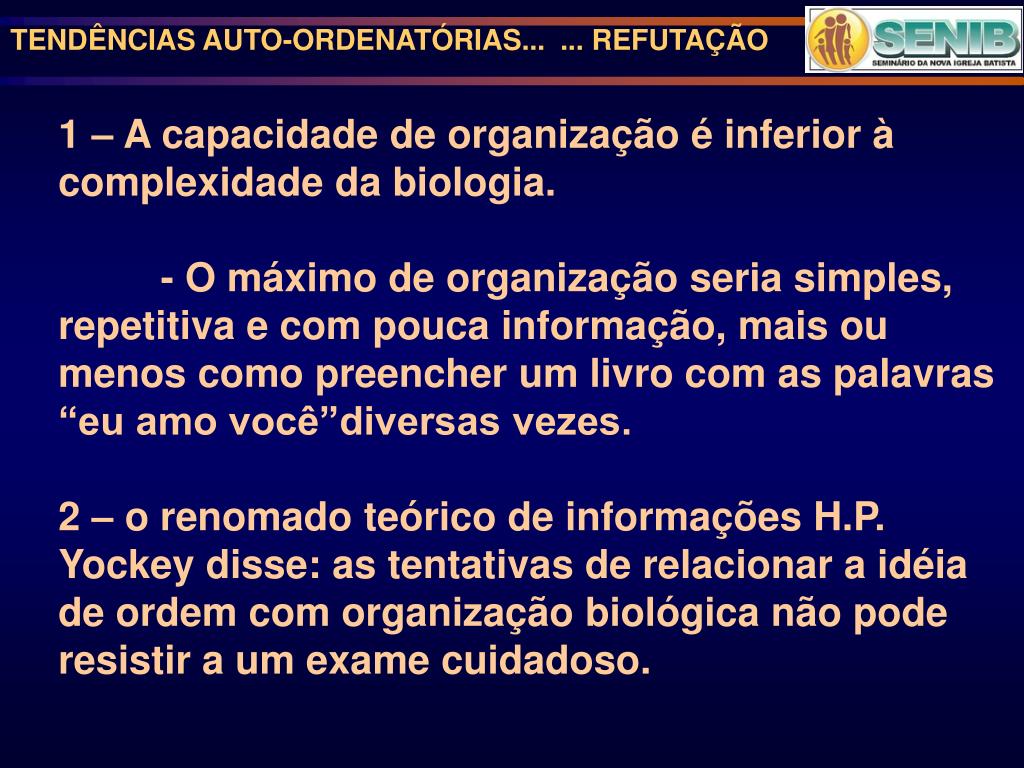 TENDÊNCIAS AUTO-ORDENATÓRIAS... ... REFUTAÇÃO

SENIB
SEMINÁRIO DA NOVA IGREJA BATISTA

1 – A capacidade de organização é inferior à complexidade da biologia.

- O máximo de organização seria simples, repetitiva e com pouca informação, mais ou menos como preencher um livro com as palavras “eu amo você”diversas vezes.

2 – o renomado teórico de informações H.P. Yockey disse: as tentativas de relacionar a idéia de ordem com organização biológica não pode resistir a um exame cuidadoso.